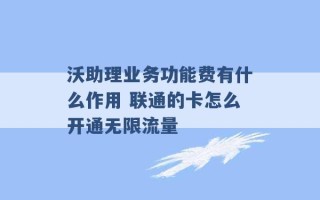 沃助理业务功能费有什么作用 联通的卡怎么开通无限流量